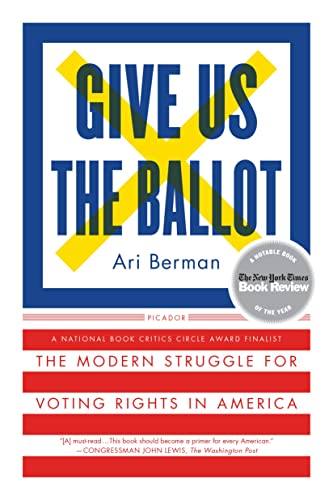 GIVE US THE BALLOT

Ari Berman

A NOTABLE BOOK
The New York Times Book Review
OF THE YEAR

PICADOR

A NATIONAL BOOK CRITICS CIRCLE AWARD FINALIST

THE MODERN STRUGGLE FOR VOTING RIGHTS IN AMERICA

"[A] must-read…This book should become a primer for every American."
—CONGRESSMAN JOHN LEWIS, The Washington Post